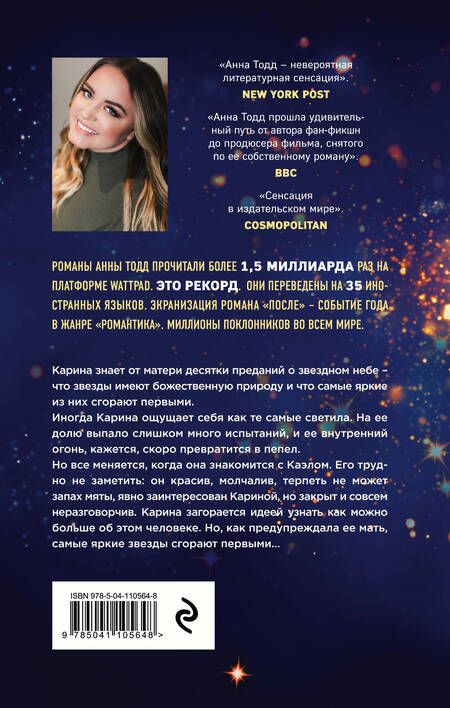 «Анна Тодд – невероятная литературная сенсация».
NEW YORK POST

«Анна Тодд прошла удивительный путь от автора фан-фикшн до продюсера фильма, снятого по ее собственному роману».
BBC

«Сенсация в издательском мире».
COSMOPOLITAN

РОМАНЫ АННЫ ТОДД ПРОЧИТАЛИ БОЛЕЕ 1,5 МИЛЛИАРДА РАЗ НА ПЛАТФОРМЕ WATTPAD. ЭТО РЕКОРД. ОНИ ПЕРЕВЕДЕНЫ НА 35 ИНОСТРАННЫХ ЯЗЫКОВ. ЭКРАНИЗАЦИЯ РОМАНА «ПОСЛЕ» – СОБЫТИЕ ГОДА В ЖАНРЕ «РОМАНТИКА». МИЛЛИОНЫ ПОКЛОННИКОВ ВО ВСЕМ МИРЕ.

Карина знает от матери десятки преданий о звездном небе – что звезды имеют божественную природу и что самые яркие из них сгорают первыми.
Иногда Карина ощущает себя как те самые светила. На ее долю выпало слишком много испытаний, и ее внутренний огонь, кажется, скоро превратится в пепел.
Но все меняется, когда она знакомится с Каэлом. Его трудно не заметить: он красив, молчалив, терпеть не может запах мяты, явно заинтересован Кариной, но закрыт и совсем неразговорчив. Карина загорается идеей узнать как можно больше об этом человеке. Но, как предупреждала ее мать, самые яркие звезды сгорают первыми...

ISBN 978-5-04-110564-8
9 785041 105648 >